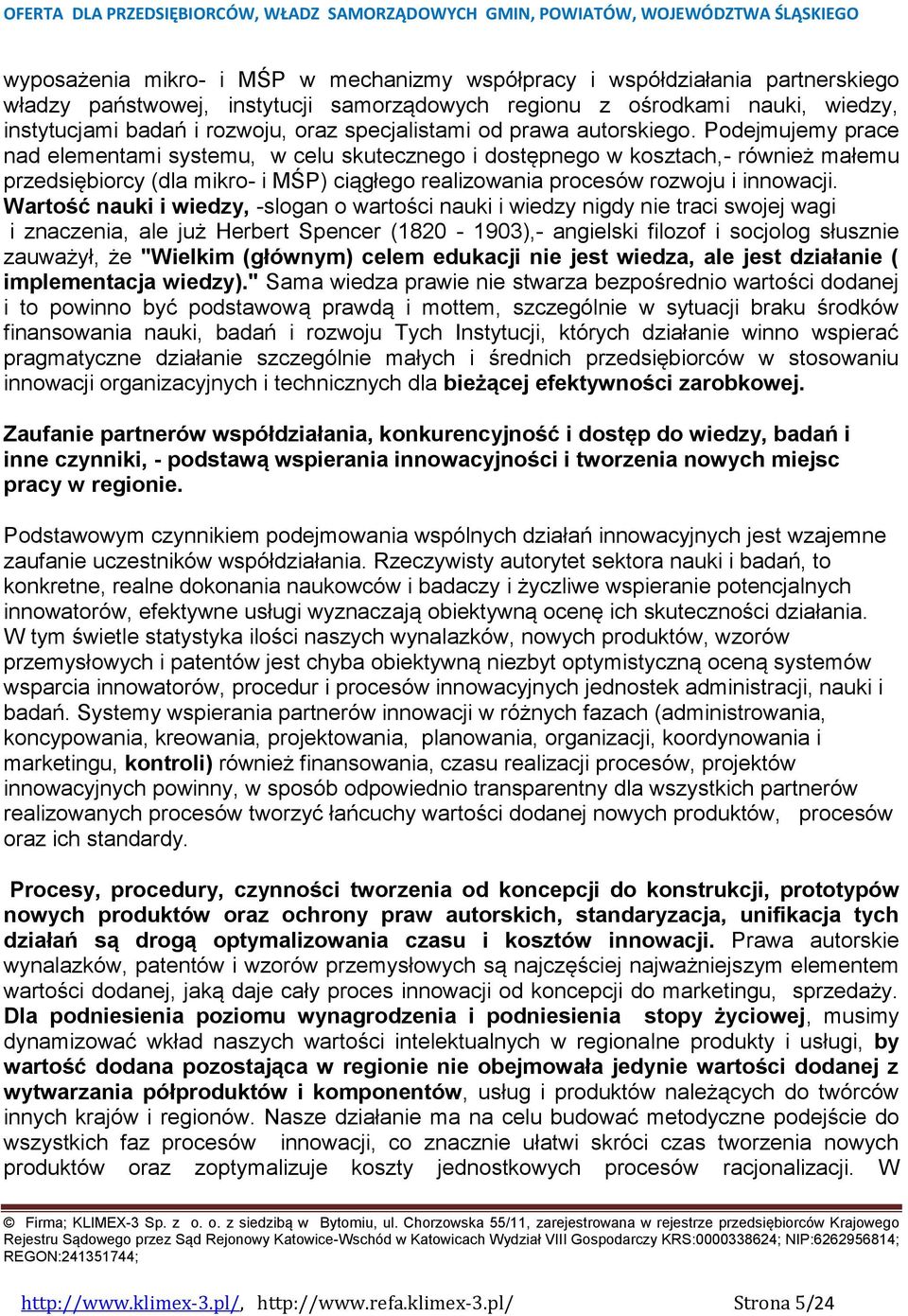 OFERTA DLA PRZEDSIĘBIORCÓW, WŁADZ SAMORZĄDOWYCH GMIN, POWIATÓW, WOJEWÓDZTWA ŚLĄSKIEGO

wyposażenia mikro- i MŚP w mechanizmy współpracy i współdziałania partnerskiego władzy państwowej, instytucji samorządowych regionu z ośrodkami nauki, wiedzy, instytucjami badań i rozwoju, oraz specjalistami od prawa autorskiego. Podejmujemy prace nad elementami systemu, w celu skutecznego i dostępnego w kosztach,- również małemu przedsiębiorcy (dla mikro- i MŚP) ciągłego realizowania procesów rozwoju i innowacji. Wartość nauki i wiedzy, -slogan o wartości nauki i wiedzy nigdy nie traci swojej wagi i znaczenia, ale już Herbert Spencer (1820 - 1903),- angielski filozof i socjolog słusznie zauważył, że "Wielkim (głównym) celem edukacji nie jest wiedza, ale jest działanie ( implementacja wiedzy)." Sama wiedza prawie nie stwarza bezpośrednio wartości dodanej i to powinno być podstawową prawdą i mottem, szczególnie w sytuacji braku środków finansowania nauki, badań i rozwoju Tych Instytucji, których działanie winno wspierać pragmatyczne działanie szczególnie małych i średnich przedsiębiorców w stosowaniu innowacji organizacyjnych i technicznych dla bieżącej efektywności zarobkowej.

Zaufanie partnerów współdziałania, konkurencyjność i dostęp do wiedzy, badań i inne czynniki, - podstawą wspierania innowacyjności i tworzenia nowych miejsc pracy w regionie.

Podstawowym czynnikiem podejmowania wspólnych działań innowacyjnych jest wzajemne zaufanie uczestników współdziałania. Rzeczywisty autorytet sektora nauki i badań, to konkretne, realne dokonania naukowców i badaczy i życzliwe wspieranie potencjalnych innowatorów, efektywne usługi wyznaczają obiektywną ocenę ich skuteczności działania. W tym świetle statystyka ilości naszych wynalazków, nowych produktów, wzorów przemysłowych i patentów jest chyba obiektywną niezbyt optymistyczną oceną systemów wsparcia innowatorów, procedur i procesów innowacyjnych jednostek administracji, nauki i badań. Systemy wspierania partnerów innowacji w różnych fazach (administrowania, koncypowania, kreowania, projektowania, planowania, organizacji, koordynowania i marketingu, kontroli) również finansowania, czasu realizacji procesów, projektów innowacyjnych powinny, w sposób odpowiednio transparentny dla wszystkich partnerów realizowanych procesów tworzyć łańcuchy wartości dodanej nowych produktów, procesów oraz ich standardy.

Procesy, procedury, czynności tworzenia od koncepcji do konstrukcji, prototypów nowych produktów oraz ochrony praw autorskich, standaryzacja, unifikacja tych działań są drogą optymalizowania czasu i kosztów innowacji. Prawa autorskie wynalazków, patentów i wzorów przemysłowych są najczęściej najważniejszym elementem wartości dodanej, jaką daje cały proces innowacji od koncepcji do marketingu, sprzedaży. Dla podniesienia poziomu wynagrodzenia i podniesienia stopy życiowej, musimy dynamizować wkład naszych wartości intelektualnych w regionalne produkty i usługi, by wartość dodana pozostająca w regionie nie obejmowała jedynie wartości dodanej z wytwarzania półproduktów i komponentów, usług i produktów należących do twórców innych krajów i regionów. Nasze działanie ma na celu budować metodyczne podejście do wszystkich faz procesów innowacji, co znacznie ułatwi skróci czas tworzenia nowych produktów oraz zoptymalizuje koszty jednostkowych procesów racjonalizacji. W

© Firma; KLIMEX-3 Sp. z o. o. z siedzibą w Bytomiu, ul. Chorzowska 55/11, zarejestrowana w rejestrze przedsiębiorców Krajowego Rejestru Sądowego przez Sąd Rejonowy Katowice-Wschód w Katowicach Wydział VIII Gospodarczy KRS:0000338624; NIP:6262956814; REGON:241351744;

http://www.klimex-3.pl/, http://www.refa.klimex-3.pl/ Strona 5/24